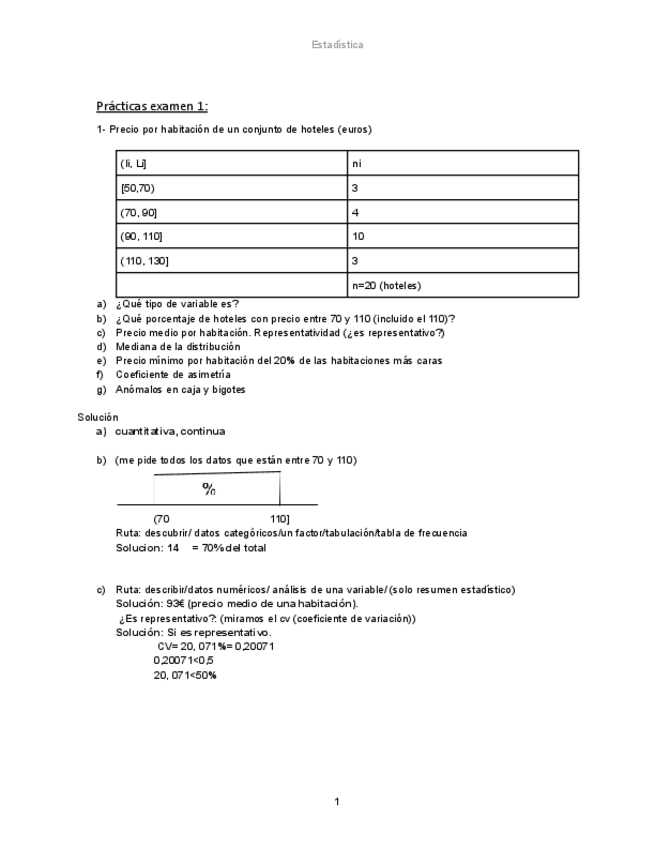 Estadística

Prácticas examen 1:

1- Precio por habitación de un conjunto de hoteles (euros)

| (li, Li] | ni |
|---|---|
| [50,70) | 3 |
| (70, 90] | 4 |
| (90, 110] | 10 |
| (110, 130] | 3 |
|  | n=20 (hoteles) |

a) ¿Qué tipo de variable es?
b) ¿Qué porcentaje de hoteles con precio entre 70 y 110 (incluido el 110)?
c) Precio medio por habitación. Representatividad (¿es representativo?)
d) Mediana de la distribución
e) Precio mínimo por habitación del 20% de las habitaciones más caras
f) Coeficiente de asimetría
g) Anómalos en caja y bigotes

Solución
a) cuantitativa, continua

b) (me pide todos los datos que están entre 70 y 110)

%

(70 110]

Ruta: descubrir/ datos categóricos/un factor/tabulación/tabla de frecuencia
Solucion: 14 = 70% del total

c) Ruta: describir/datos numéricos/ análisis de una variable/ (solo resumen estadístico)
Solución: 93€ (precio medio de una habitación).
¿Es representativo?: (miramos el cv (coeficiente de variación))
Solución: Si es representativo.
CV= 20, 071%= 0,20071
0,20071<0,5
20, 071<50%

1